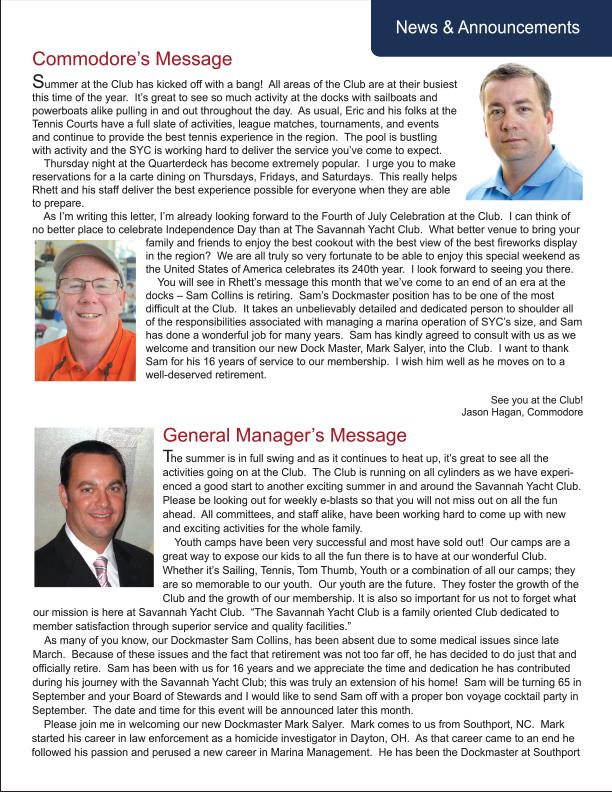 News & Announcements

Commodore's Message

Summer at the Club has kicked off with a bang! All areas of the Club are at their busiest this time of the year. It's great to see so much activity at the docks with sailboats and powerboats alike pulling in and out throughout the day. As usual, Eric and his folks at the Tennis Courts have a full slate of activities, league matches, tournaments, and events and continue to provide the best tennis experience in the region. The pool is bustling with activity and the SYC is working hard to deliver the service you've come to expect.

Thursday night at the Quarterdeck has become extremely popular. I urge you to make reservations for a la carte dining on Thursdays, Fridays, and Saturdays. This really helps Rhett and his staff deliver the best experience possible for everyone when they are able to prepare.

As I'm writing this letter, I'm already looking forward to the Fourth of July Celebration at the Club. I can think of no better place to celebrate Independence Day than at The Savannah Yacht Club. What better venue to bring your family and friends to enjoy the best cookout with the best view of the best fireworks display in the region? We are all truly so very fortunate to be able to enjoy this special weekend as the United States of America celebrates its 240th year. I look forward to seeing you there.

You will see in Rhett's message this month that we've come to an end of an era at the docks – Sam Collins is retiring. Sam's Dockmaster position has to be one of the most difficult at the Club. It takes an unbelievably detailed and dedicated person to shoulder all of the responsibilities associated with managing a marina operation of SYC's size, and Sam has done a wonderful job for many years. Sam has kindly agreed to consult with us as we welcome and transition our new Dock Master, Mark Salyer, into the Club. I want to thank Sam for his 16 years of service to our membership. I wish him well as he moves on to a well-deserved retirement.

See you at the Club!
Jason Hagan, Commodore

General Manager's Message

The summer is in full swing and as it continues to heat up, it's great to see all the activities going on at the Club. The Club is running on all cylinders as we have experienced a good start to another exciting summer in and around the Savannah Yacht Club. Please be looking out for weekly e-blasts so that you will not miss out on all the fun ahead. All committees, and staff alike, have been working hard to come up with new and exciting activities for the whole family.

Youth camps have been very successful and most have sold out! Our camps are a great way to expose our kids to all the fun there is to have at our wonderful Club. Whether it's Sailing, Tennis, Tom Thumb, Youth or a combination of all our camps; they are so memorable to our youth. Our youth are the future. They foster the growth of the Club and the growth of our membership. It is also so important for us not to forget what our mission is here at Savannah Yacht Club. "The Savannah Yacht Club is a family oriented Club dedicated to member satisfaction through superior service and quality facilities."

As many of you know, our Dockmaster Sam Collins, has been absent due to some medical issues since late March. Because of these issues and the fact that retirement was not too far off, he has decided to do just that and officially retire. Sam has been with us for 16 years and we appreciate the time and dedication he has contributed during his journey with the Savannah Yacht Club; this was truly an extension of his home! Sam will be turning 65 in September and your Board of Stewards and I would like to send Sam off with a proper bon voyage cocktail party in September. The date and time for this event will be announced later this month.

Please join me in welcoming our new Dockmaster Mark Salyer. Mark comes to us from Southport, NC. Mark started his career in law enforcement as a homicide investigator in Dayton, OH. As that career came to an end he followed his passion and perused a new career in Marina Management. He has been the Dockmaster at Southport